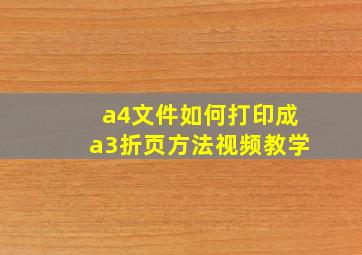 a4文件如何打印成
a3折页方法视频教学